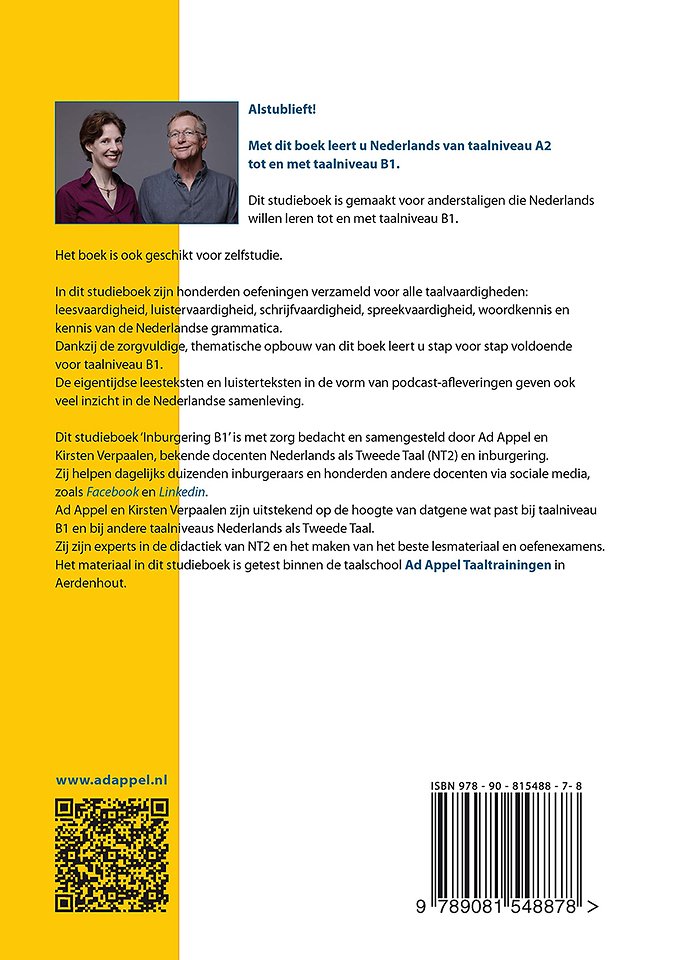 Alstublieft!

Met dit boek leert u Nederlands van taalniveau A2 tot en met taalniveau B1.

Dit studieboek is gemaakt voor anderstaligen die Nederlands willen leren tot en met taalniveau B1.

Het boek is ook geschikt voor zelfstudie.

In dit studieboek zijn honderden oefeningen verzameld voor alle taalvaardigheden: leesvaardigheid, luistervaardigheid, schrijfvaardigheid, spreekvaardigheid, woordkennis en kennis van de Nederlandse grammatica.
Dankzij de zorgvuldige, thematische opbouw van dit boek leert u stap voor stap voldoende voor taalniveau B1.
De eigentijdse leesteksten en luisterteksten in de vorm van podcast-afleveringen geven ook veel inzicht in de Nederlandse samenleving.

Dit studieboek 'Inburgering B1' is met zorg bedacht en samengesteld door Ad Appel en Kirsten Verpaalen, bekende docenten Nederlands als Tweede Taal (NT2) en inburgering.
Zij helpen dagelijks duizenden inburgeraars en honderden andere docenten via sociale media, zoals Facebook en Linkedin.
Ad Appel en Kirsten Verpaalen zijn uitstekend op de hoogte van datgene wat past bij taalniveau B1 en bij andere taalniveaus Nederlands als Tweede Taal.
Zij zijn experts in de didactiek van NT2 en het maken van het beste lesmateriaal en oefenexamens.
Het materiaal in dit studieboek is getest binnen de taalschool Ad Appel Taaltrainingen in Aerdenhout.

www.adappel.nl

ISBN 978 - 90 - 815488 - 7 - 8

9 789081 548878 >